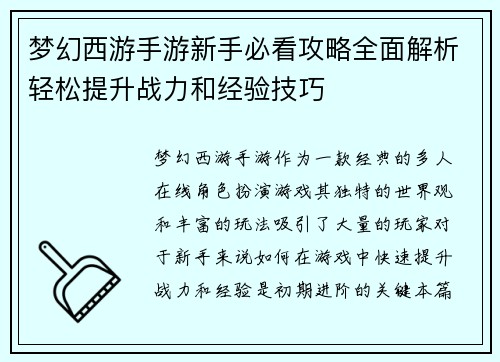 梦幻西游手游新手必看攻略全面解析轻松提升战力和经验技巧

梦幻西游手游作为一款经典的多人在线角色扮演游戏其独特的世界观和丰富的玩法吸引了大量的玩家对于新手来说如何在游戏中快速提升战力和经验是初期进阶的关键本篇